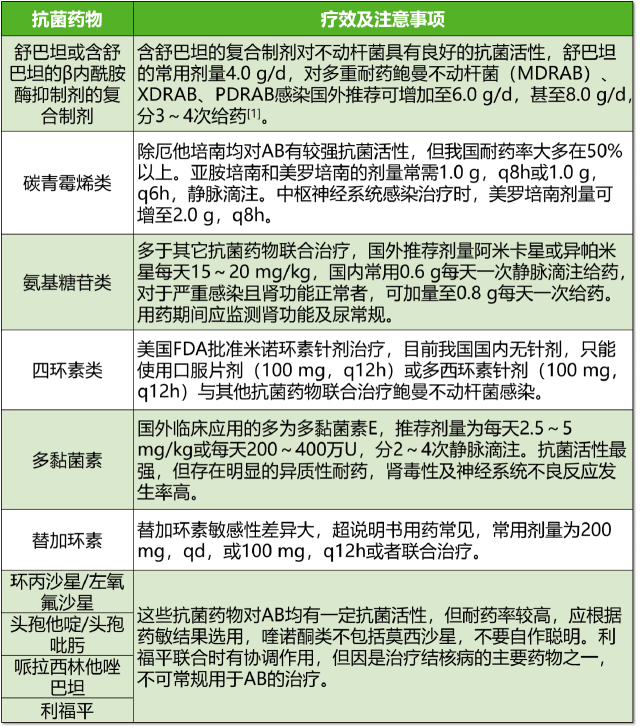 | 抗菌药物 | 疗效及注意事项 |
|---|---|
| 舒巴坦或含舒巴坦的β内酰胺酶抑制剂的复合制剂 | 含舒巴坦的复合制剂对不动杆菌具有良好的抗菌活性，舒巴坦的常用剂量4.0 g/d，对多重耐药鲍曼不动杆菌（MDRAB）、XDRAB、PDRAB感染国外推荐可增加至6.0 g/d，甚至8.0 g/d，分3～4次给药$^{[1]}$。 |
| 碳青霉烯类 | 除厄他培南均对AB有较强抗菌活性，但我国耐药率大多在50%以上。亚胺培南和美罗培南的剂量常需1.0 g，q8h或1.0 g，q6h，静脉滴注。中枢神经系统感染治疗时，美罗培南剂量可增至2.0 g，q8h。 |
| 氨基糖苷类 | 多于其它抗菌药物联合治疗，国外推荐剂量阿米卡星或异帕米星每天15～20 mg/kg，国内常用0.6 g每天一次静脉滴注给药，对于严重感染且肾功能正常者，可加量至0.8 g每天一次给药。用药期间应监测肾功能及尿常规。 |
| 四环素类 | 美国FDA批准米诺环素针剂治疗，目前我国国内无针剂，只能使用口服片剂（100 mg，q12h）或多西环素针剂（100 mg，q12h）与其他抗菌药物联合治疗鲍曼不动杆菌感染。 |
| 多黏菌素 | 国外临床应用的多为多黏菌素E，推荐剂量为每天2.5～5 mg/kg或每天200～400万U，分2～4次静脉滴注。抗菌活性最强，但存在明显的异质性耐药，肾毒性及神经系统不良反应发生率高。 |
| 替加环素 | 替加环素敏感性差异大，超说明书用药常见，常用剂量为200 mg，qd，或100 mg，q12h或者联合治疗。 |
| 环丙沙星/左氧氟沙星 | 这些抗菌药物对AB均有一定抗菌活性，但耐药率较高，应根据药敏结果选用，喹诺酮类不包括莫西沙星，不要自作聪明。利福平联合时有协调作用，但因是治疗结核病的主要药物之一，不可常规用于AB的治疗。 |
| 头孢他啶/头孢吡肟 | |
| 哌拉西林他唑巴坦 | |
| 利福平 | |